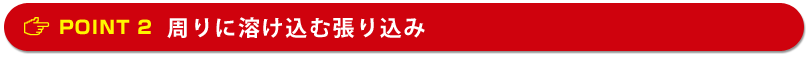 POINT 2 周りに溶け込む張り込み